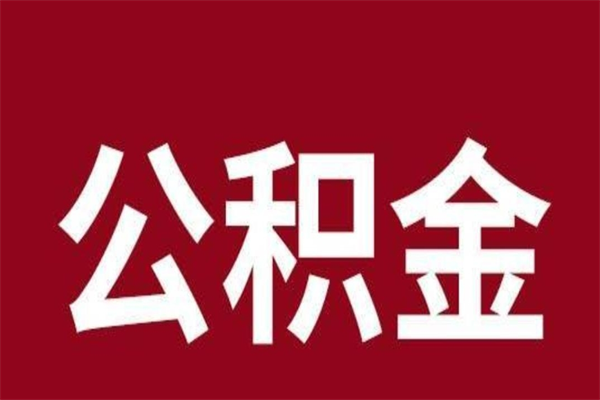 公积金